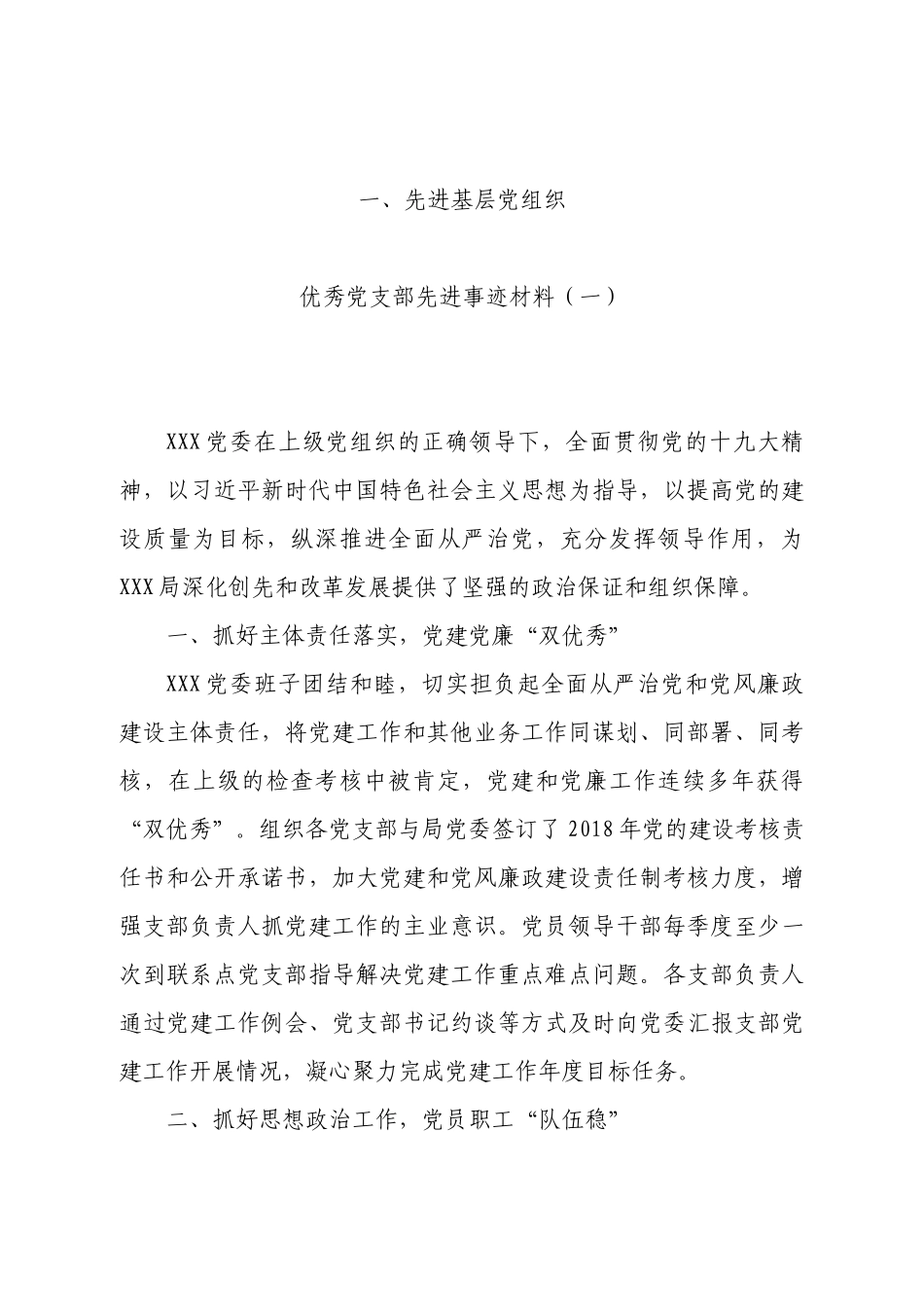 一、先进基层党组织

优秀党支部先进事迹材料（一）

XXX党委在上级党组织的正确领导下，全面贯彻党的十九大精神，以习近平新时代中国特色社会主义思想为指导，以提高党的建设质量为目标，纵深推进全面从严治党，充分发挥领导作用，为XXX局深化创先和改革发展提供了坚强的政治保证和组织保障。

一、抓好主体责任落实，党建党廉“双优秀”

XXX党委班子团结和睦，切实担负起全面从严治党和党风廉政建设主体责任，将党建工作和其他业务工作同谋划、同部署、同考核，在上级的检查考核中被肯定，党建和党廉工作连续多年获得“双优秀”。组织各党支部与局党委签订了2018年党的建设考核责任书和公开承诺书，加大党建和党风廉政建设责任制考核力度，增强支部负责人抓党建工作的主业意识。党员领导干部每季度至少一次到联系点党支部指导解决党建工作重点难点问题。各支部负责人通过党建工作例会、党支部书记约谈等方式及时向党委汇报支部党建工作开展情况，凝心聚力完成党建工作年度目标任务。

二、抓好思想政治工作，党员职工“队伍稳”